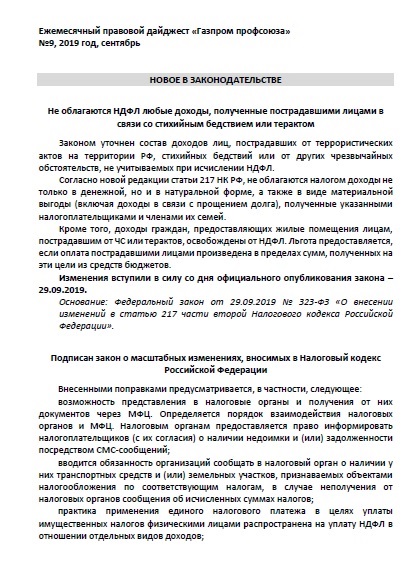 Ежемесячный правовой дайджест «Газпром профсоюза»
№9, 2019 год, сентябрь

НОВОЕ В ЗАКОНОДАТЕЛЬСТВЕ

Не облагаются НДФЛ любые доходы, полученные пострадавшими лицами в связи со стихийным бедствием или терактом

Законом уточнен состав доходов лиц, пострадавших от террористических актов на территории РФ, стихийных бедствий или от других чрезвычайных обстоятельств, не учитываемых при исчислении НДФЛ.

Согласно новой редакции статьи 217 НК РФ, не облагаются налогом доходы не только в денежной, но и в натуральной форме, а также в виде материальной выгоды (включая доходы в связи с прощением долга), полученные указанными налогоплательщиками и членами их семей.

Кроме того, доходы граждан, предоставляющих жилые помещения лицам, пострадавшим от ЧС или терактов, освобождены от НДФЛ. Льгота предоставляется, если оплата пострадавшими лицами произведена в пределах сумм, полученных на эти цели из средств бюджетов.

Изменения вступили в силу со дня официального опубликования закона – 29.09.2019.

Основание: Федеральный закон от 29.09.2019 № 323-ФЗ «О внесении изменений в статью 217 части второй Налогового кодекса Российской Федерации».

Подписан закон о масштабных изменениях, вносимых в Налоговый кодекс Российской Федерации

Внесенными поправками предусматривается, в частности, следующее:

возможность представления в налоговые органы и получения от них документов через МФЦ. Определяется порядок взаимодействия налоговых органов и МФЦ. Налоговым органам предоставляется право информировать налогоплательщиков (с их согласия) о наличии недоимки и (или) задолженности посредством СМС-сообщений;

вводится обязанность организаций сообщать в налоговый орган о наличии у них транспортных средств и (или) земельных участков, признаваемых объектами налогообложения по соответствующим налогам, в случае неполучения от налоговых органов сообщения об исчисленных суммах налогов;

практика применения единого налогового платежа в целях уплаты имущественных налогов физическими лицами распространена на уплату НДФЛ в отношении отдельных видов доходов;